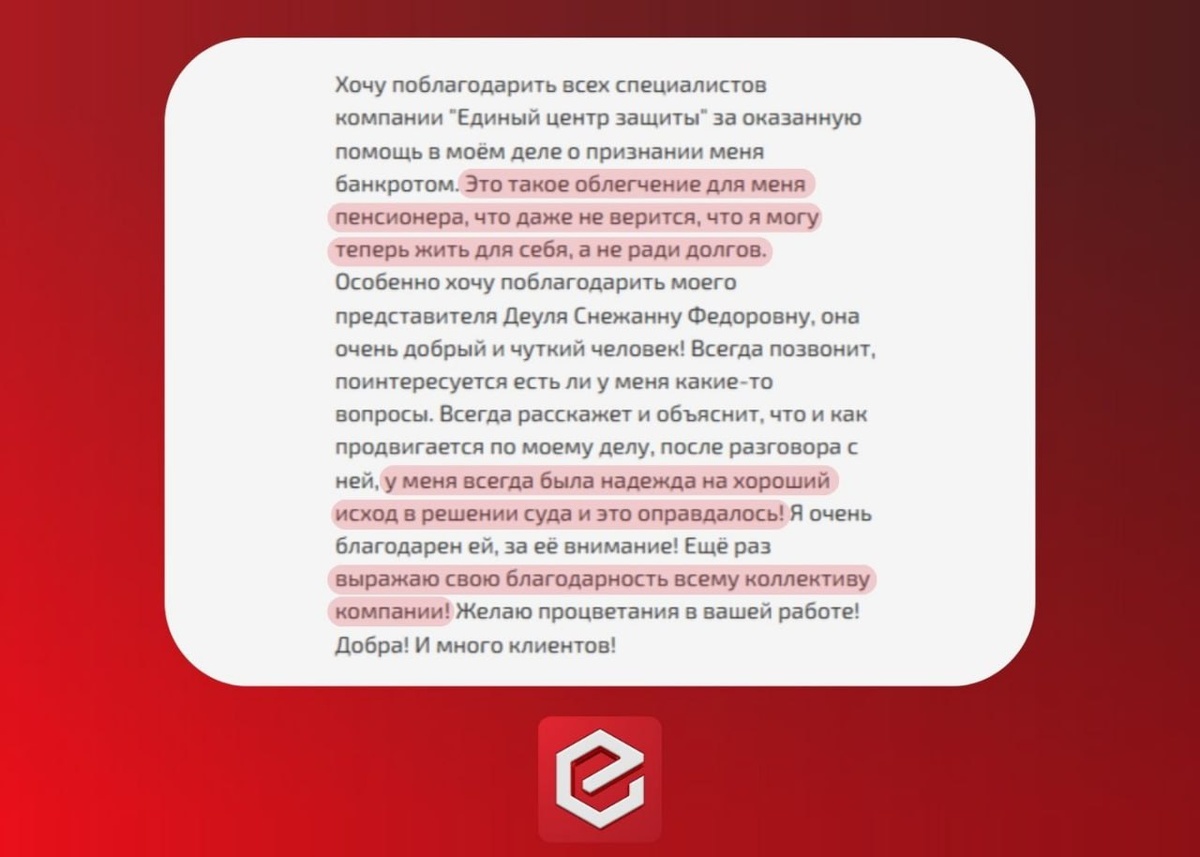 Хочу поблагодарить всех специалистов компании "Единый центр защиты" за оказанную помощь в моём деле о признании меня банкротом. Это такое облегчение для меня пенсионера, что даже не верится, что я могу теперь жить для себя, а не ради долгов. Особенно хочу поблагодарить моего представителя Деуля Снежанну Федоровну, она очень добрый и чуткий человек! Всегда позвонит, поинтересуется есть ли у меня какие-то вопросы. Всегда расскажет и объяснит, что и как продвигается по моему делу, после разговора с ней, у меня всегда была надежда на хороший исход в решении суда и это оправдалось! Я очень благодарен ей, за её внимание! Ещё раз выражаю свою благодарность всему коллективу компании! Желаю процветания в вашей работе! Добра! И много клиентов!